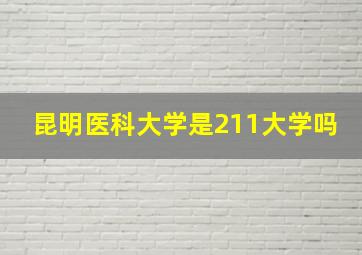 昆明医科大学是211大学吗